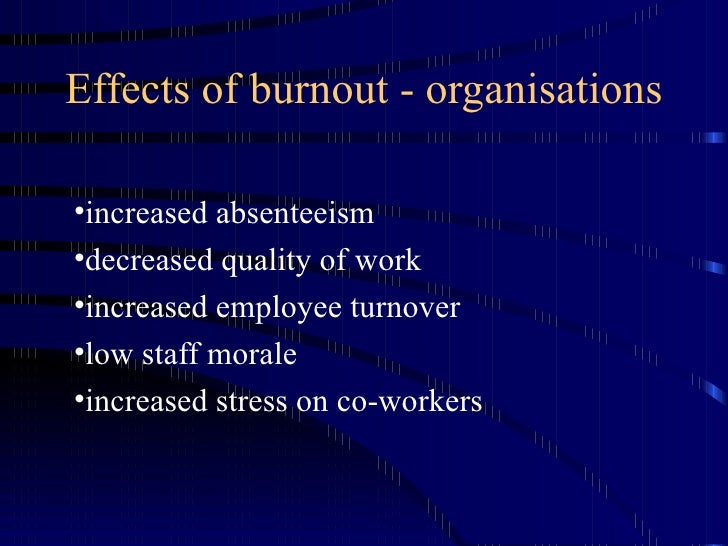 Effects of burnout - organisations

• increased absenteeism
• decreased quality of work
• increased employee turnover
• low staff morale
• increased stress on co-workers